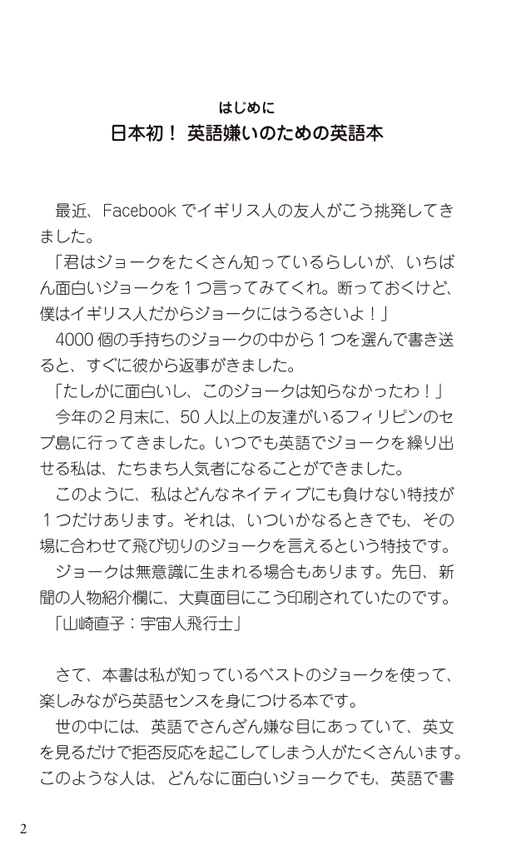 はじめに
日本初！ 英語嫌いのための英語本

最近、Facebook でイギリス人の友人がこう挑発してきました。
「君はジョークをたくさん知っているらしいが、いちばん面白いジョークを１つ言ってみてくれ。断っておくけど、僕はイギリス人だからジョークにはうるさいよ！」
4000 個の手持ちのジョークの中から１つを選んで書き送ると、すぐに彼から返事がきました。
「たしかに面白いし、このジョークは知らなかったわ！」
今年の２月末に、50 人以上の友達がいるフィリピンのセブ島に行ってきました。いつでも英語でジョークを繰り出せる私は、たちまち人気者になることができました。
このように、私はどんなネイティブにも負けない特技が１つだけあります。それは、いついかなるときでも、その場に合わせて飛び切りのジョークを言えるという特技です。
ジョークは無意識に生まれる場合もあります。先日、新聞の人物紹介欄に、大真面目にこう印刷されていたのです。
「山崎直子：宇宙人飛行士」

さて、本書は私が知っているベストのジョークを使って、楽しみながら英語センスを身につける本です。
世の中には、英語でさんざん嫌な目にあっていて、英文を見るだけで拒否反応を起こしてしまう人がたくさんいます。このような人は、どんなに面白いジョークでも、英語で書

2